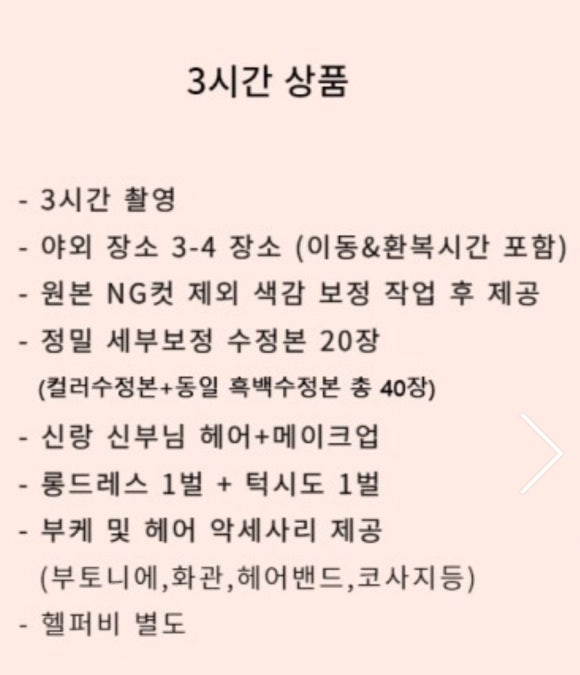 3시간 상품

- 3시간 촬영
- 야외 장소 3-4 장소 (이동&환복시간 포함)
- 원본 NG컷 제외 색감 보정 작업 후 제공
- 정밀 세부보정 수정본 20장
(컬러수정본+동일 흑백수정본 총 40장)
- 신랑 신부님 헤어+메이크업
- 롱드레스 1벌 + 턱시도 1벌
- 부케 및 헤어 악세사리 제공
(부토니에,화관,헤어밴드,코사지등)
- 헬퍼비 별도